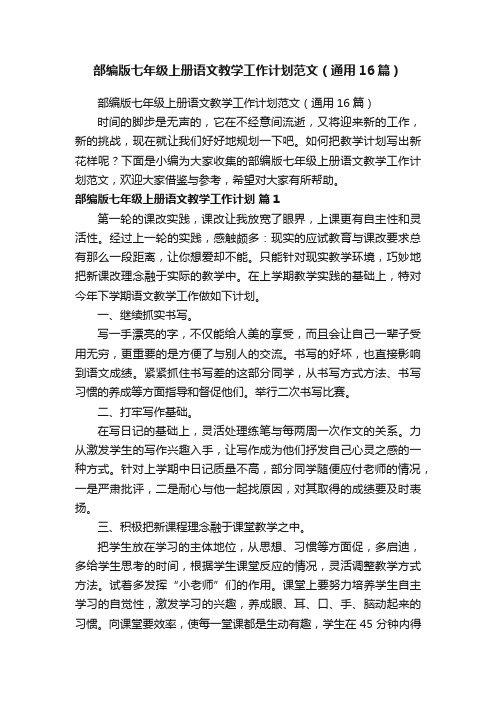 部编版七年级上册语文教学工作计划范文（通用16篇）

部编版七年级上册语文教学工作计划范文（通用16篇）

时间的脚步是无声的，它在不经意间流逝，又将迎来新的工作，新的挑战，现在就让我们好好地规划一下吧。如何把教学计划写出新花样呢？下面是小编为大家收集的部编版七年级上册语文教学工作计划范文，欢迎大家借鉴与参考，希望对大家有所帮助。

部编版七年级上册语文教学工作计划 篇1

第一轮的课改实践，课改让我放宽了眼界，上课更有自主性和灵活性。经过上一轮的实践，感触颇多：现实的应试教育与课改要求总有那么一段距离，让你想爱却不能。只能针对现实教学环境，巧妙地把新课改理念融于实际的教学中。在上学期教学实践的基础上，特对今年下学期语文教学工作做如下计划。

一、继续抓实书写。

写一手漂亮的字，不仅能给人美的享受，而且会让自己一辈子受用无穷，更重要的是方便了与别人的交流。书写的好坏，也直接影响到语文成绩。紧紧抓住书写差的这部分同学，从书写方式方法、书写习惯的养成等方面指导和督促他们。举行二次书写比赛。

二、打牢写作基础。

在写日记的基础上，灵活处理练笔与每两周一次作文的关系。力从激发学生的写作兴趣入手，让写作成为他们抒发自己心灵之感的一种方式。针对上学期中日记质量不高，部分同学随便应付老师的情况，一是严肃批评，二是耐心与他一起找原因，对其取得的成绩要及时表扬。

三、积极把新课程理念融于课堂教学之中。

把学生放在学习的主体地位，从思想、习惯等方面促，多启迪，多给学生思考的时间，根据学生课堂反应的情况，灵活调整教学方式方法。试着多发挥“小老师”们的作用。课堂上要努力培养学生自主学习的自觉性，激发学习的兴趣，养成眼、耳、口、手、脑动起来的习惯。向课堂要效率，使每一堂课都是生动有趣，学生在45分钟内得